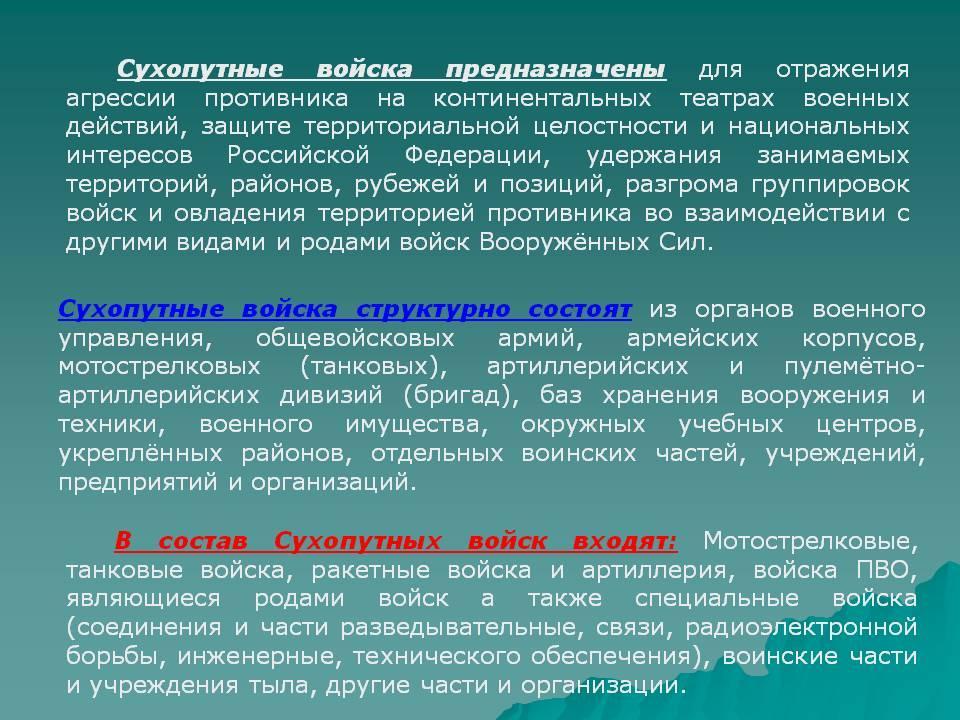 Сухопутные войска предназначены для отражения агрессии противника на континентальных театрах военных действий, защите территориальной целостности и национальных интересов Российской Федерации, удержания занимаемых территорий, районов, рубежей и позиций, разгрома группировок войск и овладения территорией противника во взаимодействии с другими видами и родами войск Вооружённых Сил.

Сухопутные войска структурно состоят из органов военного управления, общевойсковых армий, армейских корпусов, мотострелковых (танковых), артиллерийских и пулемётно-артиллерийских дивизий (бригад), баз хранения вооружения и техники, военного имущества, окружных учебных центров, укреплённых районов, отдельных воинских частей, учреждений, предприятий и организаций.

В состав Сухопутных войск входят: Мотострелковые, танковые войска, ракетные войска и артиллерия, войска ПВО, являющиеся родами войск а также специальные войска (соединения и части разведывательные, связи, радиоэлектронной борьбы, инженерные, технического обеспечения), воинские части и учреждения тыла, другие части и организации.